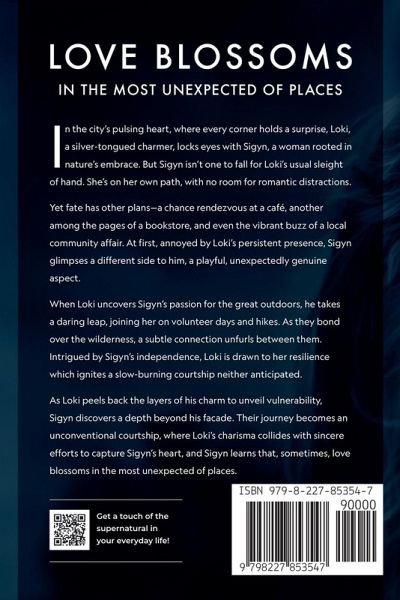 LOVE BLOSSOMS

IN THE MOST UNEXPECTED OF PLACES

In the city's pulsing heart, where every corner holds a surprise, Loki, a silver-tongued charmer, locks eyes with Sigyn, a woman rooted in nature's embrace. But Sigyn isn't one to fall for Loki's usual sleight of hand. She's on her own path, with no room for romantic distractions.

Yet fate has other plans—a chance rendezvous at a café, another among the pages of a bookstore, and even the vibrant buzz of a local community affair. At first, annoyed by Loki's persistent presence, Sigyn glimpses a different side to him, a playful, unexpectedly genuine aspect.

When Loki uncovers Sigyn's passion for the great outdoors, he takes a daring leap, joining her on volunteer days and hikes. As they bond over the wilderness, a subtle connection unfurls between them. Intrigued by Sigyn's independence, Loki is drawn to her resilience which ignites a slow-burning courtship neither anticipated.

As Loki peels back the layers of his charm to unveil vulnerability, Sigyn discovers a depth beyond his facade. Their journey becomes an unconventional courtship, where Loki's charisma collides with sincere efforts to capture Sigyn's heart, and Sigyn learns that, sometimes, love blossoms in the most unexpected of places.

Get a touch of the supernatural in your everyday life!

ISBN 979-8-227-85354-7

90000

9 798227 853547